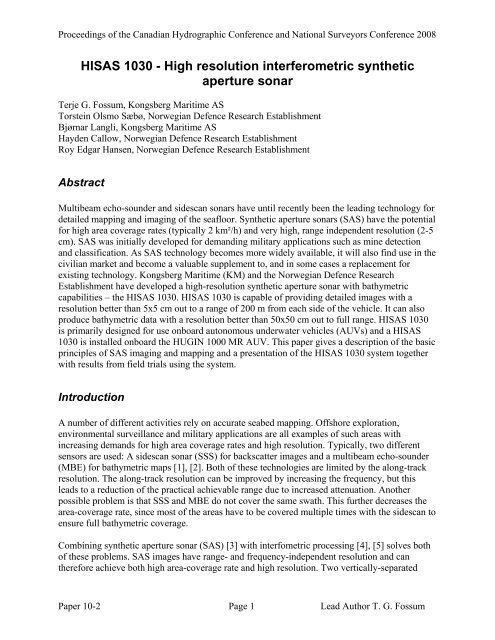 Proceedings of the Canadian Hydrographic Conference and National Surveyors Conference 2008

HISAS 1030 - High resolution interferometric synthetic aperture sonar

Terje G. Fossum, Kongsberg Maritime AS
Torstein Olsmo Sæbø, Norwegian Defence Research Establishment
Bjørnar Langli, Kongsberg Maritime AS
Hayden Callow, Norwegian Defence Research Establishment
Roy Edgar Hansen, Norwegian Defence Research Establishment

Abstract

Multibeam echo-sounder and sidescan sonars have until recently been the leading technology for detailed mapping and imaging of the seafloor. Synthetic aperture sonars (SAS) have the potential for high area coverage rates (typically 2 km²/h) and very high, range independent resolution (2-5 cm). SAS was initially developed for demanding military applications such as mine detection and classification. As SAS technology becomes more widely available, it will also find use in the civilian market and become a valuable supplement to, and in some cases a replacement for existing technology. Kongsberg Maritime (KM) and the Norwegian Defence Research Establishment have developed a high-resolution synthetic aperture sonar with bathymetric capabilities – the HISAS 1030. HISAS 1030 is capable of providing detailed images with a resolution better than 5x5 cm out to a range of 200 m from each side of the vehicle. It can also produce bathymetric data with a resolution better than 50x50 cm out to full range. HISAS 1030 is primarily designed for use onboard autonomous underwater vehicles (AUVs) and a HISAS 1030 is installed onboard the HUGIN 1000 MR AUV. This paper gives a description of the basic principles of SAS imaging and mapping and a presentation of the HISAS 1030 system together with results from field trials using the system.

Introduction

A number of different activities rely on accurate seabed mapping. Offshore exploration, environmental surveillance and military applications are all examples of such areas with increasing demands for high area coverage rates and high resolution. Typically, two different sensors are used: A sidescan sonar (SSS) for backscatter images and a multibeam echo-sounder (MBE) for bathymetric maps [1], [2]. Both of these technologies are limited by the along-track resolution. The along-track resolution can be improved by increasing the frequency, but this leads to a reduction of the practical achievable range due to increased attenuation. Another possible problem is that SSS and MBE do not cover the same swath. This further decreases the area-coverage rate, since most of the areas have to be covered multiple times with the sidescan to ensure full bathymetric coverage.

Combining synthetic aperture sonar (SAS) [3] with interfometric processing [4], [5] solves both of these problems. SAS images have range- and frequency-independent resolution and can therefore achieve both high area-coverage rate and high resolution. Two vertically-separated

Paper 10-2 Page 1 Lead Author T. G. Fossum